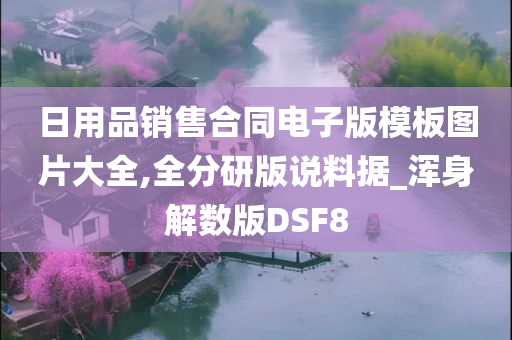 日用品销售合同电子版模板图片大全,全分研版说料据_浑身解数版DSF8